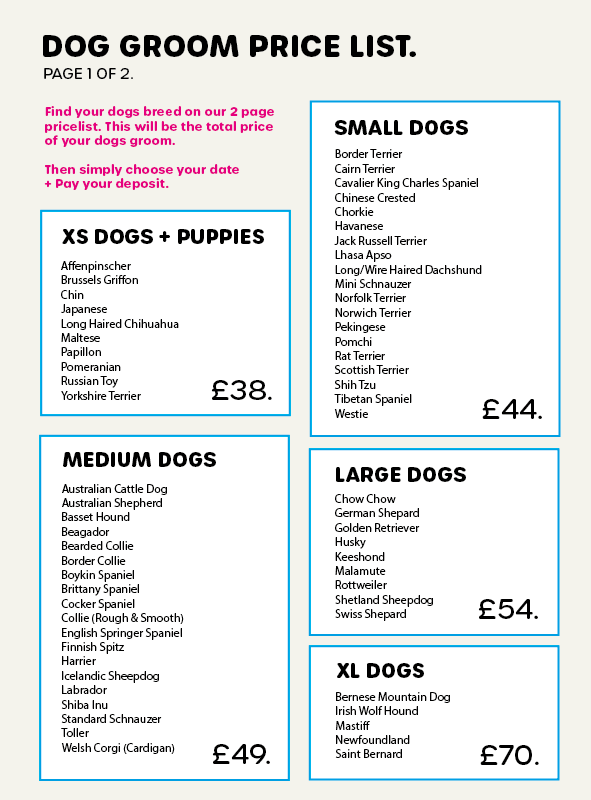 DOG GROOM PRICE LIST.
PAGE 1 OF 2.

Find your dogs breed on our 2 page pricelist. This will be the total price of your dogs groom.

Then simply choose your date + Pay your deposit.

XS DOGS + PUPPIES
Affenpinscher
Brussels Griffon
Chin
Japanese
Long Haired Chihuahua
Maltese
Papillon
Pomeranian
Russian Toy
Yorkshire Terrier
£38.

MEDIUM DOGS
Australian Cattle Dog
Australian Shepherd
Basset Hound
Beagador
Bearded Collie
Border Collie
Boykin Spaniel
Brittany Spaniel
Cocker Spaniel
Collie (Rough & Smooth)
English Springer Spaniel
Finnish Spitz
Harrier
Icelandic Sheepdog
Labrador
Shiba Inu
Standard Schnauzer
Toller
Welsh Corgi (Cardigan)
£49.

SMALL DOGS
Border Terrier
Cairn Terrier
Cavalier King Charles Spaniel
Chinese Crested
Chorkie
Havanese
Jack Russell Terrier
Lhasa Apso
Long/Wire Haired Dachshund
Mini Schnauzer
Norfolk Terrier
Norwich Terrier
Pekingese
Pomchi
Rat Terrier
Scottish Terrier
Shih Tzu
Tibetan Spaniel
Westie
£44.

LARGE DOGS
Chow Chow
German Shepard
Golden Retriever
Husky
Keeshond
Malamute
Rottweiler
Shetland Sheepdog
Swiss Shepard
£54.

XL DOGS
Bernese Mountain Dog
Irish Wolf Hound
Mastiff
Newfoundland
Saint Bernard
£70.